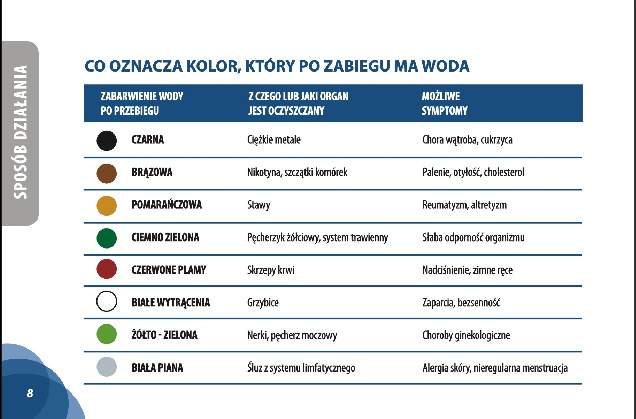 SPOSÓB DZIAŁANIA

CO OZNACZA KOLOR, KTÓRY PO ZABIEGU MA WODA

| ZABARWIENIE WODY PO PRZEBIEGU | Z CZEGO LUB JAKI ORGAN JEST OCZYSZCZANY | MOŻLIWE SYMPTOMY |
|---|---|---|
| CZARNA | Ciężkie metale | Chora wątroba, cukrzyca |
| BRĄZOWA | Nikotyna, szczątki komórek | Palenie, otyłość, cholesterol |
| POMARAŃCZOWA | Stawy | Reumatyzm, altretyzm |
| CIEMNO ZIELONA | Pęcherzyk żółciowy, system trawienny | Słaba odporność organizmu |
| CZERWONE PLAMY | Skrzepy krwi | Nadciśnienie, zimne ręce |
| BIAŁE WYTRĄCENIA | Grzybice | Zaparcia, bezsenność |
| ŻÓŁTO - ZIELONA | Nerki, pęcherz moczowy | Choroby ginekologiczne |
| BIAŁA PIANA | Śluz z systemu limfatycznego | Alergia skóry, nieregularna menstruacja |

8